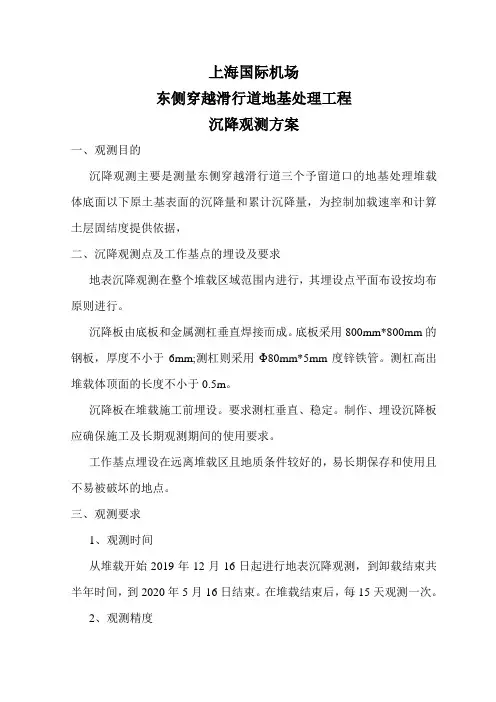 上海国际机场
东侧穿越滑行道地基处理工程
沉降观测方案

一、观测目的

沉降观测主要是测量东侧穿越滑行道三个予留道口的地基处理堆载体底面以下原土基表面的沉降量和累计沉降量，为控制加载速率和计算土层固结度提供依据，

二、沉降观测点及工作基点的埋设及要求

地表沉降观测在整个堆载区域范围内进行，其埋设点平面布设按均布原则进行。

沉降板由底板和金属测杠垂直焊接而成。底板采用 800mm*800mm 的钢板，厚度不小于 6mm;测杠则采用 Φ80mm*5mm 度锌铁管。测杠高出堆载体顶面的长度不小于 0.5m。

沉降板在堆载施工前埋设。要求测杠垂直、稳定。制作、埋设沉降板应确保施工及长期观测期间的使用要求。

工作基点埋设在远离堆载区且地质条件较好的，易长期保存和使用且不易被破坏的地点。

三、观测要求

1、观测时间

从堆载开始 2019 年 12 月 16 日起进行地表沉降观测，到卸载结束共半年时间，到 2020 年 5 月 16 日结束。在堆载结束后，每 15 天观测一次。

2、观测精度